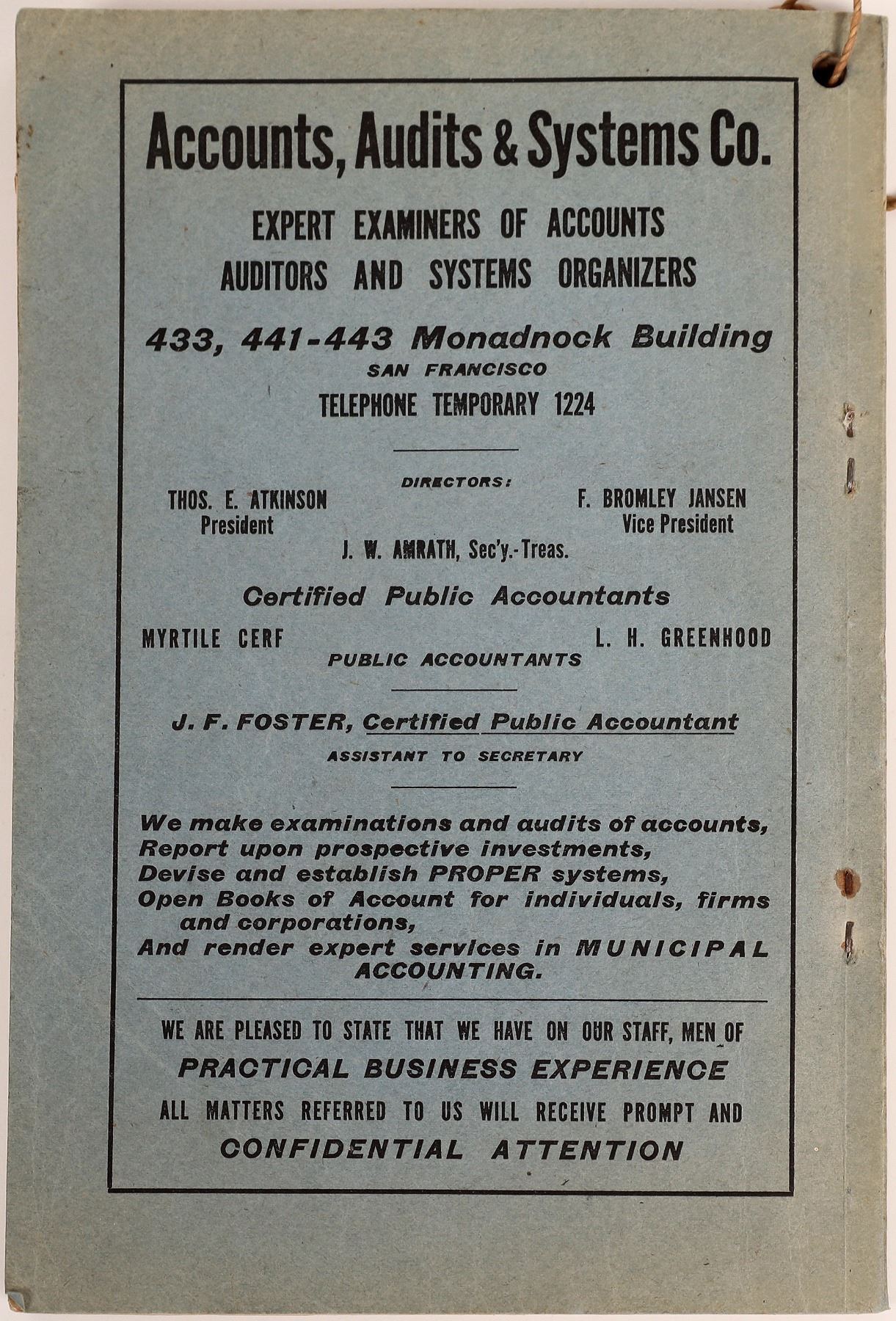 Accounts, Audits & Systems Co.

EXPERT EXAMINERS OF ACCOUNTS
AUDITORS AND SYSTEMS ORGANIZERS

433, 441-443 Monadnock Building
SAN FRANCISCO
TELEPHONE TEMPORARY 1224

DIRECTORS:
THOS. E. ATKINSON
President
F. BROMLEY JANSEN
Vice President
J. W. AMRATH, Sec'y.-Treas.

Certified Public Accountants
MYRTILE CERF
L. H. GREENHOOD
PUBLIC ACCOUNTANTS

J. F. FOSTER, Certified Public Accountant
ASSISTANT TO SECRETARY

We make examinations and audits of accounts,
Report upon prospective investments,
Devise and establish PROPER systems,
Open Books of Account for individuals, firms and corporations,
And render expert services in MUNICIPAL ACCOUNTING.

WE ARE PLEASED TO STATE THAT WE HAVE ON OUR STAFF, MEN OF
PRACTICAL BUSINESS EXPERIENCE
ALL MATTERS REFERRED TO US WILL RECEIVE PROMPT AND
CONFIDENTIAL ATTENTION